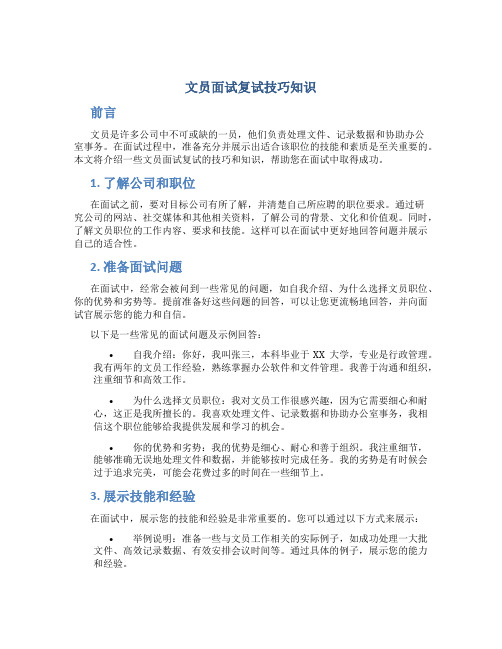 文员面试复试技巧知识

前言

文员是许多公司中不可或缺的一员，他们负责处理文件、记录数据和协助办公室事务。在面试过程中，准备充分并展示出适合该职位的技能和素质是至关重要的。本文将介绍一些文员面试复试的技巧和知识，帮助您在面试中取得成功。

1. 了解公司和职位

在面试之前，要对目标公司有所了解，并清楚自己所应聘的职位要求。通过研究公司的网站、社交媒体和其他相关资料，了解公司的背景、文化和价值观。同时，了解文员职位的工作内容、要求和技能。这样可以在面试中更好地回答问题并展示自己的适合性。

2. 准备面试问题

在面试中，经常会被问到一些常见的问题，如自我介绍、为什么选择文员职位、你的优势和劣势等。提前准备好这些问题的回答，可以让您更流畅地回答，并向面试官展示您的能力和自信。

以下是一些常见的面试问题及示例回答：

• 自我介绍：你好，我叫张三，本科毕业于 XX 大学，专业是行政管理。我有两年的文员工作经验，熟练掌握办公软件和文件管理。我善于沟通和组织，注重细节和高效工作。

• 为什么选择文员职位：我对文员工作很感兴趣，因为它需要细心和耐心，这正是我所擅长的。我喜欢处理文件、记录数据和协助办公室事务，我相信这个职位能够给我提供发展和学习的机会。

• 你的优势和劣势：我的优势是细心、耐心和善于组织。我注重细节，能够准确无误地处理文件和数据，并能够按时完成任务。我的劣势是有时候会过于追求完美，可能会花费过多的时间在一些细节上。

3. 展示技能和经验

在面试中，展示您的技能和经验是非常重要的。您可以通过以下方式来展示：

• 举例说明：准备一些与文员工作相关的实际例子，如成功处理一大批文件、高效记录数据、有效安排会议时间等。通过具体的例子，展示您的能力和经验。